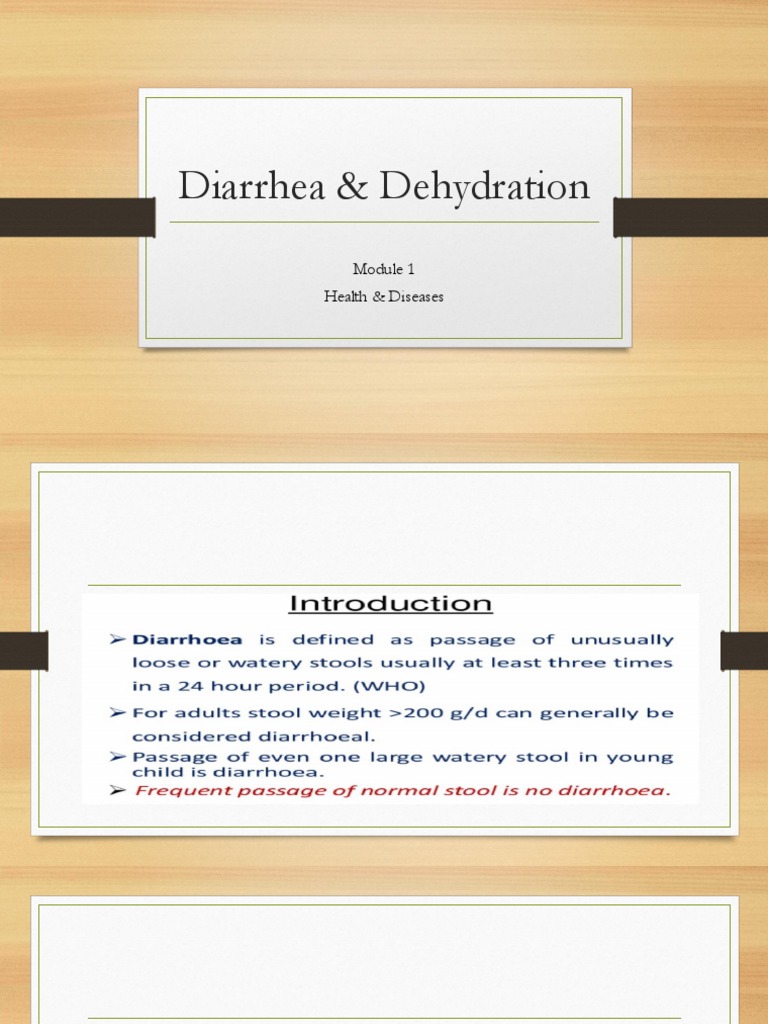 Diarrhea & Dehydration

Module 1
Health & Diseases

Introduction

➢ Diarrhoea is defined as passage of unusually loose or watery stools usually at least three times in a 24 hour period. (WHO)

➢ For adults stool weight >200 g/d can generally be considered diarrhoeal.

➢ Passage of even one large watery stool in young child is diarrhoea.

➢ Frequent passage of normal stool is no diarrhoea.